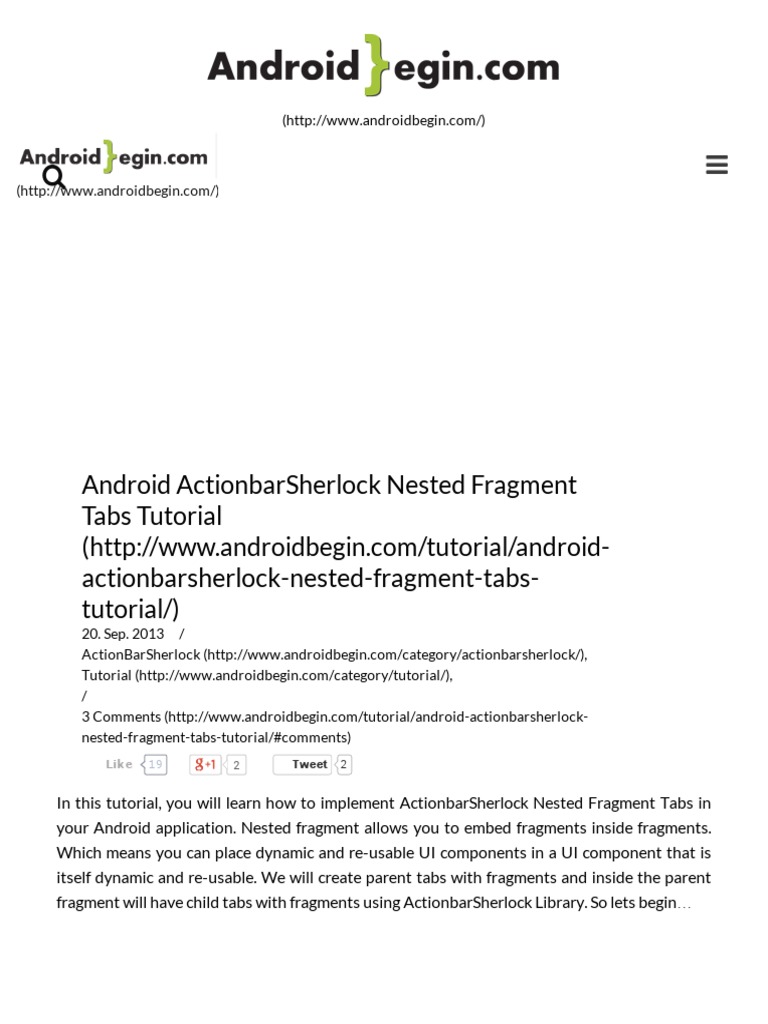 Android}egin.com

(http://www.androidbegin.com/)

Android}egin.com
(http://www.androidbegin.com/)

Android ActionbarSherlock Nested Fragment Tabs Tutorial (http://www.androidbegin.com/tutorial/android-actionbarsherlock-nested-fragment-tabs-tutorial/)

20. Sep. 2013 /
ActionBarSherlock (http://www.androidbegin.com/category/actionbarsherlock/),
Tutorial (http://www.androidbegin.com/category/tutorial/),
/
3 Comments (http://www.androidbegin.com/tutorial/android-actionbarsherlock-nested-fragment-tabs-tutorial/#comments)

Like 19 g+1 2 Tweet 2

In this tutorial, you will learn how to implement ActionbarSherlock Nested Fragment Tabs in your Android application. Nested fragment allows you to embed fragments inside fragments. Which means you can place dynamic and re-usable UI components in a UI component that is itself dynamic and re-usable. We will create parent tabs with fragments and inside the parent fragment will have child tabs with fragments using ActionbarSherlock Library. So lets begin…